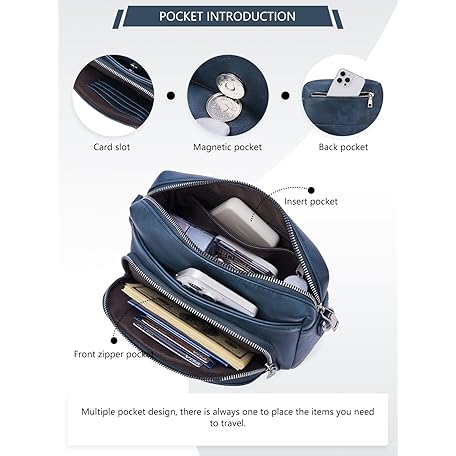 POCKET INTRODUCTION

Card slot

Magnetic pocket

Back pocket

Insert pocket

Front zipper pocket

Multiple pocket design, there is always one to place the items you need to travel.